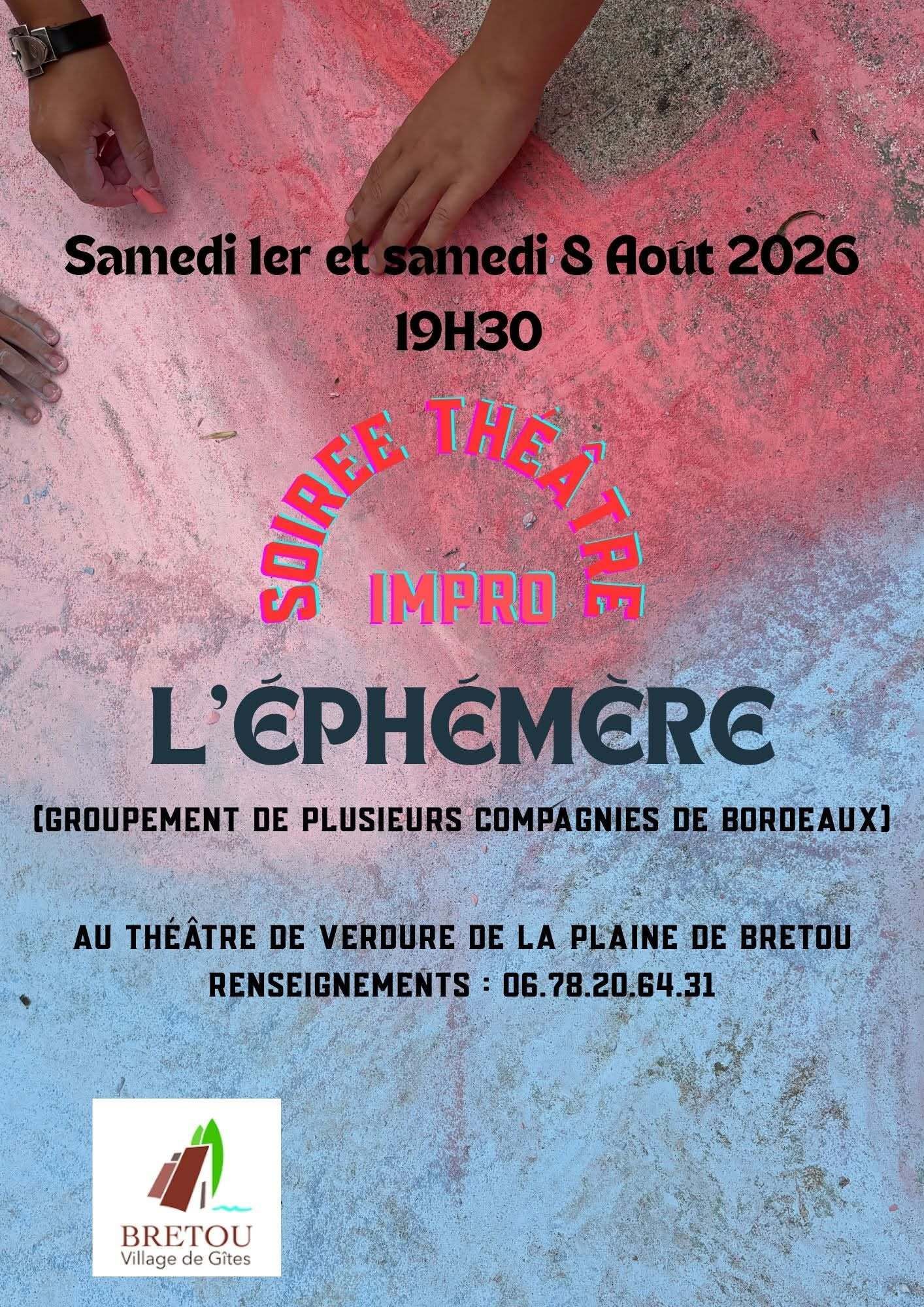 Samedi 1er et samedi 8 Août 2026
19H30

SOIREE THÉÂTRE
IMPRO

L'ÉPHÉMÈRE

(GROUPEMENT DE PLUSIEURS COMPAGNIES DE BORDEAUX)

AU THÉÂTRE DE VERDURE DE LA PLAINE DE BRETOU
RENSEIGNEMENTS : 06.78.20.64.31

BRETOU
Village de Gîtes